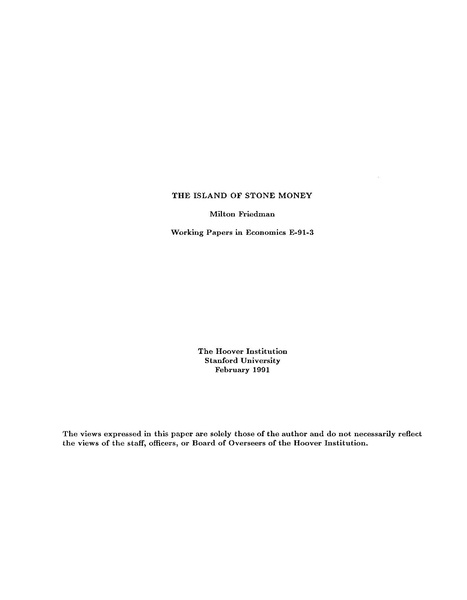 THE ISLAND OF STONE MONEY

Milton Friedman

Working Papers in Economics E-91-3

The Hoover Institution
Stanford University
February 1991

The views expressed in this paper are solely those of the author and do not necessarily reflect the views of the staff, officers, or Board of Overseers of the Hoover Institution.